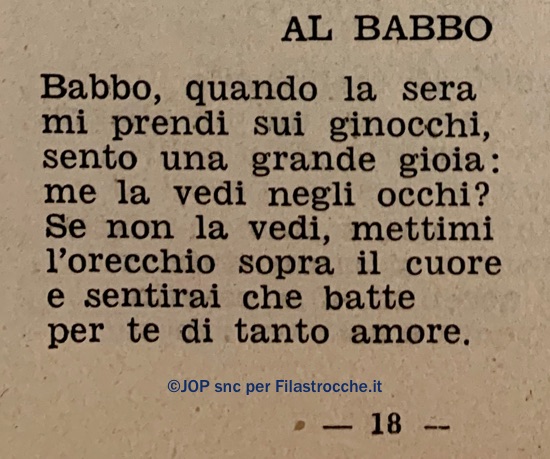 AL BABBO

Babbo, quando la sera
mi prendi sui ginocchi,
sento una grande gioia:
me la vedi negli occhi?
Se non la vedi, mettimi
l'orecchio sopra il cuore
e sentirai che batte
per te di tanto amore.

©JOP snc per Filastrocche.it

— 18 —